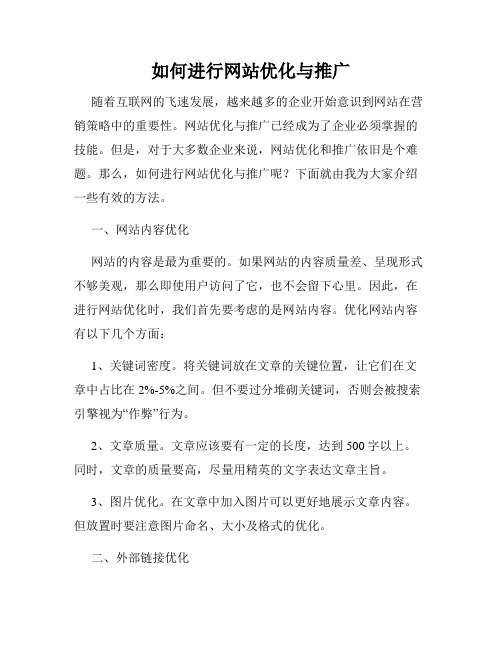 如何进行网站优化与推广

随着互联网的飞速发展，越来越多的企业开始意识到网站在营销策略中的重要性。网站优化与推广已经成为了企业必须掌握的技能。但是，对于大多数企业来说，网站优化和推广依旧是个难题。那么，如何进行网站优化与推广呢？下面就由我为大家介绍一些有效的方法。

一、网站内容优化

网站的内容是最为重要的。如果网站的内容质量差、呈现形式不够美观，那么即使用户访问了它，也不会留下心里。因此，在进行网站优化时，我们首先要考虑的是网站内容。优化网站内容有以下几个方面：

1、关键词密度。将关键词放在文章的关键位置，让它们在文章中占比在 2%-5%之间。但不要过分堆砌关键词，否则会被搜索引擎视为“作弊”行为。

2、文章质量。文章应该要有一定的长度，达到 500 字以上。同时，文章的质量要高，尽量用精英的文字表达文章主旨。

3、图片优化。在文章中加入图片可以更好地展示文章内容。但放置时要注意图片命名、大小及格式的优化。

二、外部链接优化